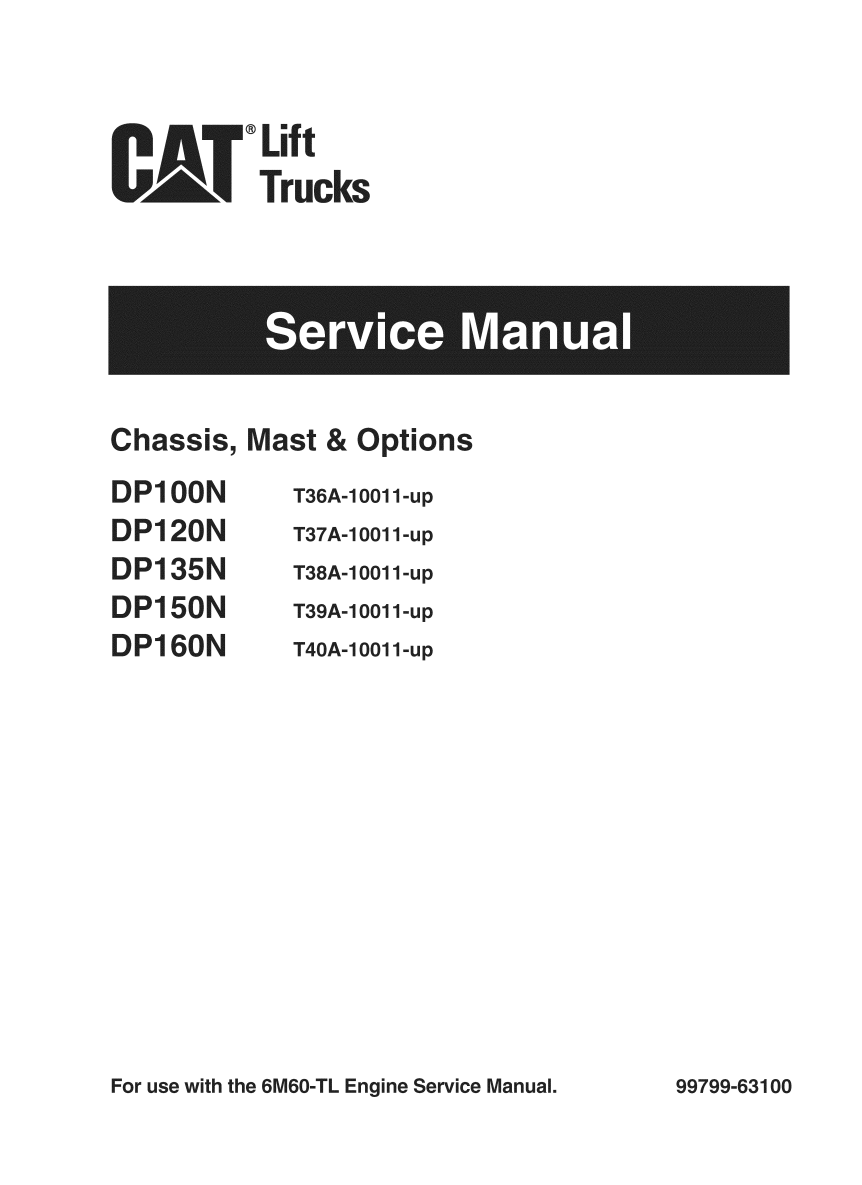 CAT® Lift Trucks

Service Manual

Chassis, Mast & Options

DP100N T36A-10011-up
DP120N T37A-10011-up
DP135N T38A-10011-up
DP150N T39A-10011-up
DP160N T40A-10011-up

For use with the 6M60-TL Engine Service Manual. 99799-63100